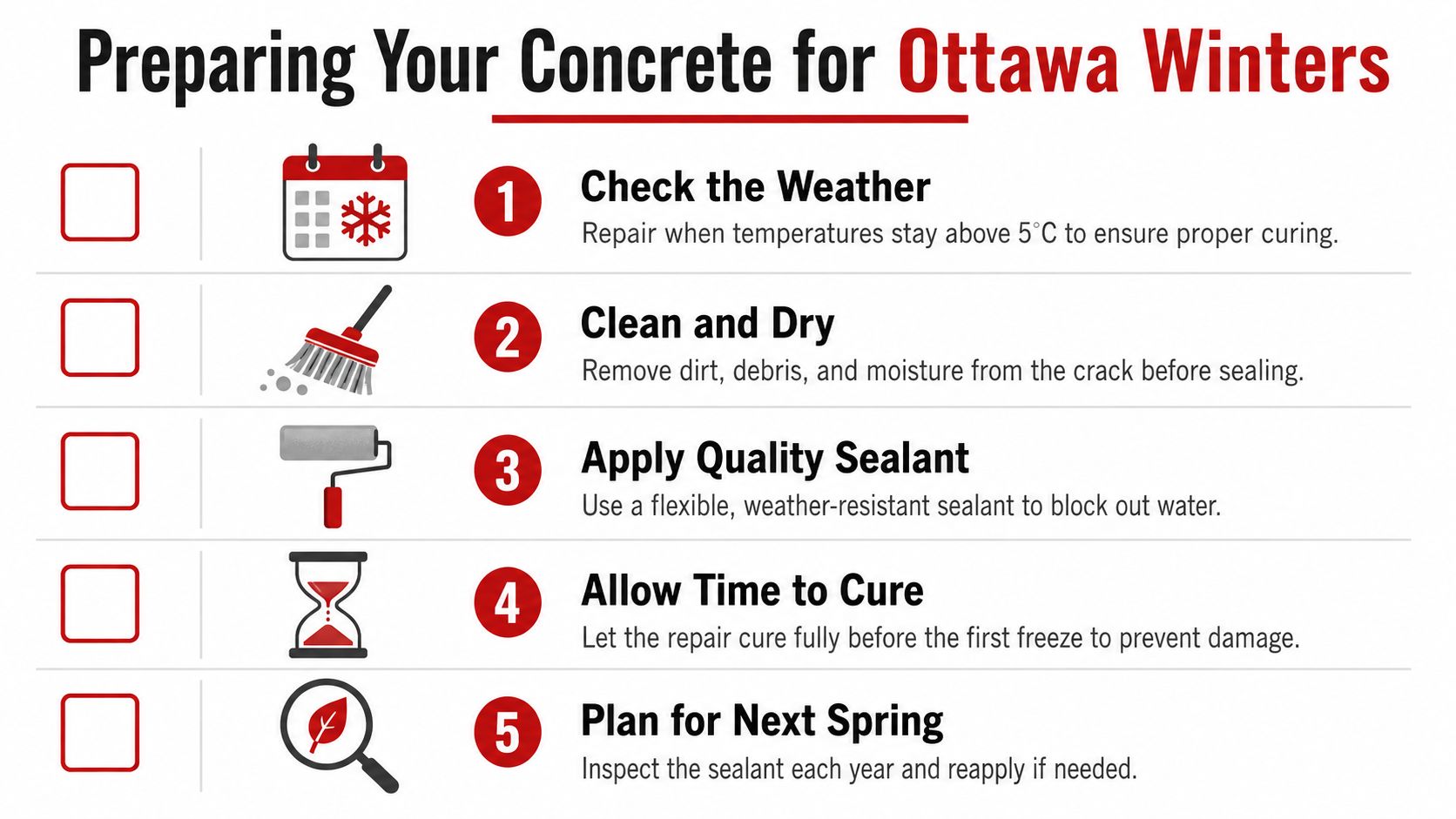 Preparing Your Concrete for Ottawa Winters

1 Check the Weather
Repair when temperatures stay above 5°C to ensure proper curing.

2 Clean and Dry
Remove dirt, debris, and moisture from the crack before sealing.

3 Apply Quality Sealant
Use a flexible, weather-resistant sealant to block out water.

4 Allow Time to Cure
Let the repair cure fully before the first freeze to prevent damage.

5 Plan for Next Spring
Inspect the sealant each year and reapply if needed.